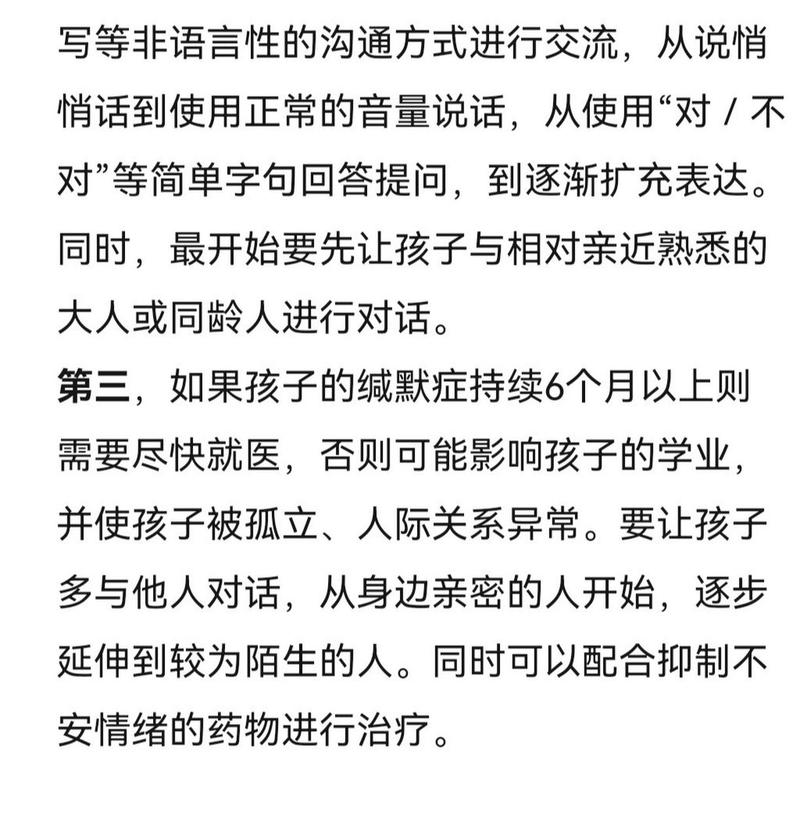 写等非语言性的沟通方式进行交流，从说悄悄话到使用正常的音量说话，从使用“对 / 不对”等简单字句回答提问，到逐渐扩充表达。同时，最开始要先让孩子与相对亲近熟悉的大人或同龄人进行对话。

第三，如果孩子的缄默症持续6个月以上则需要尽快就医，否则可能影响孩子的学业，并使孩子被孤立、人际关系异常。要让孩子多与他人对话，从身边亲密的人开始，逐步延伸到较为陌生的人。同时可以配合抑制不安情绪的药物进行治疗。